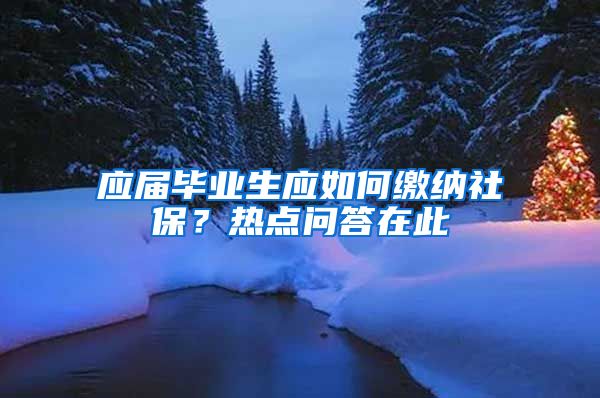 应届毕业生应如何缴纳社保？热点问答在此